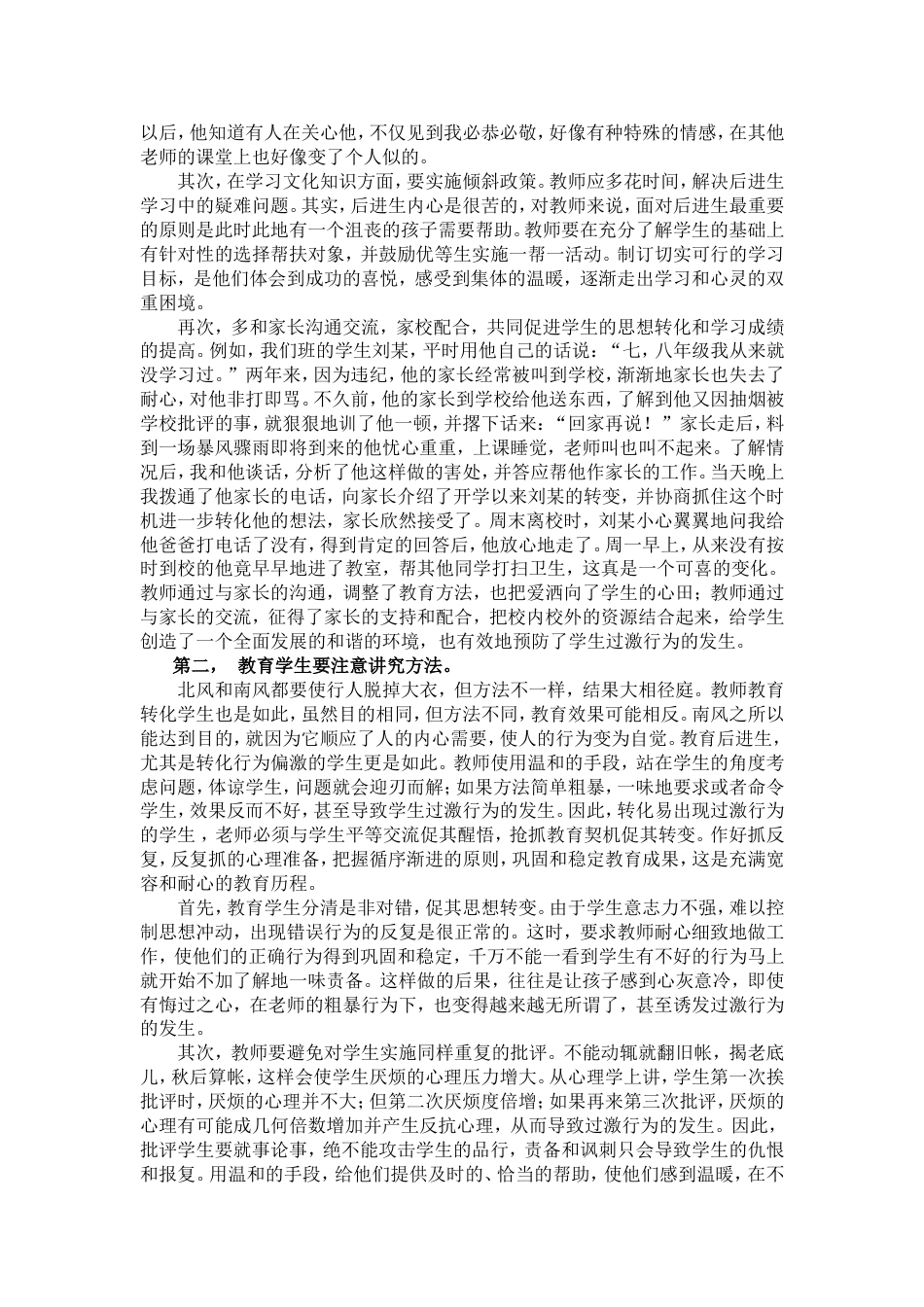 以后，他知道有人在关心他，不仅见到我必恭必敬，好像有种特殊的情感，在其他老师的课堂上也好像变了个人似的。

其次，在学习文化知识方面，要实施倾斜政策。教师应多花时间，解决后进生学习中的疑难问题。其实，后进生内心是很苦的，对教师来说，面对后进生最重要的原则是此时此地有一个沮丧的孩子需要帮助。教师要在充分了解学生的基础上有针对性的选择帮扶对象，并鼓励优等生实施一帮一活动。制订切实可行的学习目标，是他们体会到成功的喜悦，感受到集体的温暖，逐渐走出学习和心灵的双重困境。

再次，多和家长沟通交流，家校配合，共同促进学生的思想转化和学习成绩的提高。例如，我们班的学生刘某，平时用他自己的话说：“七，八年级我从来就没学习过。”两年来，因为违纪，他的家长经常被叫到学校，渐渐地家长也失去了耐心，对他非打即骂。不久前，他的家长到学校给他送东西，了解到他又因抽烟被学校批评的事，就狠狠地训了他一顿，并撂下话来：“回家再说！”家长走后，料到一场暴风骤雨即将到来的他忧心重重，上课睡觉，老师叫也叫不起来。了解情况后，我和他谈话，分析了他这样做的害处，并答应帮他作家长的工作。当天晚上我拨通了他家长的电话，向家长介绍了开学以来刘某的转变，并协商抓住这个时机进一步转化他的想法，家长欣然接受了。周末离校时，刘某小心翼翼地问我给他爸爸打电话了没有，得到肯定的回答后，他放心地走了。周一早上，从来没有按时到校的他竟早早地进了教室，帮其他同学打扫卫生，这真是一个可喜的变化。教师通过与家长的沟通，调整了教育方法，也把爱洒向了学生的心田；教师通过与家长的交流，征得了家长的支持和配合，把校内校外的资源结合起来，给学生创造了一个全面发展的和谐的环境，也有效地预防了学生过激行为的发生。

第二，　教育学生要注意讲究方法。

北风和南风都要使行人脱掉大衣，但方法不一样，结果大相径庭。教师教育转化学生也是如此，虽然目的相同，但方法不同，教育效果可能相反。南风之所以能达到目的，就因为它顺应了人的内心需要，使人的行为变为自觉。教育后进生，尤其是转化行为偏激的学生更是如此。教师使用温和的手段，站在学生的角度考虑问题，体谅学生，问题就会迎刃而解；如果方法简单粗暴，一味地要求或者命令学生，效果反而不好，甚至导致学生过激行为的发生。因此，转化易出现过激行为的学生，老师必须与学生平等交流促其醒悟，抢抓教育契机促其转变。作好抓反复，反复抓的心理准备，把握循序渐进的原则，巩固和稳定教育成果，这是充满宽容和耐心的教育历程。

首先，教育学生分清是非对错，促其思想转变。由于学生意志力不强，难以控制思想冲动，出现错误行为的反复是很正常的。这时，要求教师耐心细致地做工作，使他们的正确行为得到巩固和稳定，千万不能一看到学生有不好的行为马上就开始不加了解地一味责备。这样做的后果，往往是让孩子感到心灰意冷，即使有悔过之心，在老师的粗暴行为下，也变得越来越无所谓了，甚至诱发过激行为的发生。

其次，教师要避免对学生实施同样重复的批评。不能动辄就翻旧帐，揭老底儿，秋后算帐，这样会使学生厌烦的心理压力增大。从心理学上讲，学生第一次挨批评时，厌烦的心理并不大；但第二次厌烦度倍增；如果再来第三次批评，厌烦的心理有可能成几何倍数增加并产生反抗心理，从而导致过激行为的发生。因此，批评学生要就事论事，绝不能攻击学生的品行，责备和讽刺只会导致学生的仇恨和报复。用温和的手段，给他们提供及时的、恰当的帮助，使他们感到温暖，在不